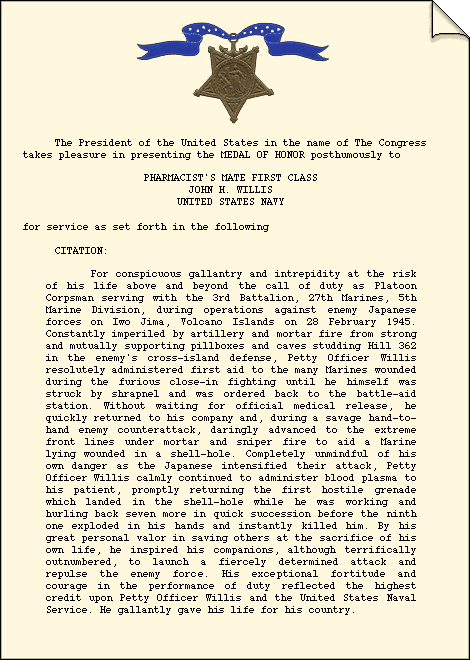 The President of the United States in the name of The Congress takes pleasure in presenting the MEDAL OF HONOR posthumously to

PHARMACIST'S MATE FIRST CLASS
JOHN H. WILLIS
UNITED STATES NAVY

for service as set forth in the following

CITATION:

For conspicuous gallantry and intrepidity at the risk of his life above and beyond the call of duty as Platoon Corpsman serving with the 3rd Battalion, 27th Marines, 5th Marine Division, during operations against enemy Japanese forces on Iwo Jima, Volcano Islands on 28 February 1945. Constantly imperiled by artillery and mortar fire from strong and mutually supporting pillboxes and caves studding Hill 362 in the enemy's cross-island defense, Petty Officer Willis resolutely administered first aid to the many Marines wounded during the furious close-in fighting until he himself was struck by shrapnel and was ordered back to the battle-aid station. Without waiting for official medical release, he quickly returned to his company and, during a savage hand-to-hand enemy counterattack, daringly advanced to the extreme front lines under mortar and sniper fire to aid a Marine lying wounded in a shell-hole. Completely unmindful of his own danger as the Japanese intensified their attack, Petty Officer Willis calmly continued to administer blood plasma to his patient, promptly returning the first hostile grenade which landed in the shell-hole while he was working and hurling back seven more in quick succession before the ninth one exploded in his hands and instantly killed him. By his great personal valor in saving others at the sacrifice of his own life, he inspired his companions, although terrifically outnumbered, to launch a fiercely determined attack and repulse the enemy force. His exceptional fortitude and courage in the performance of duty reflected the highest credit upon Petty Officer Willis and the United States Naval Service. He gallantly gave his life for his country.